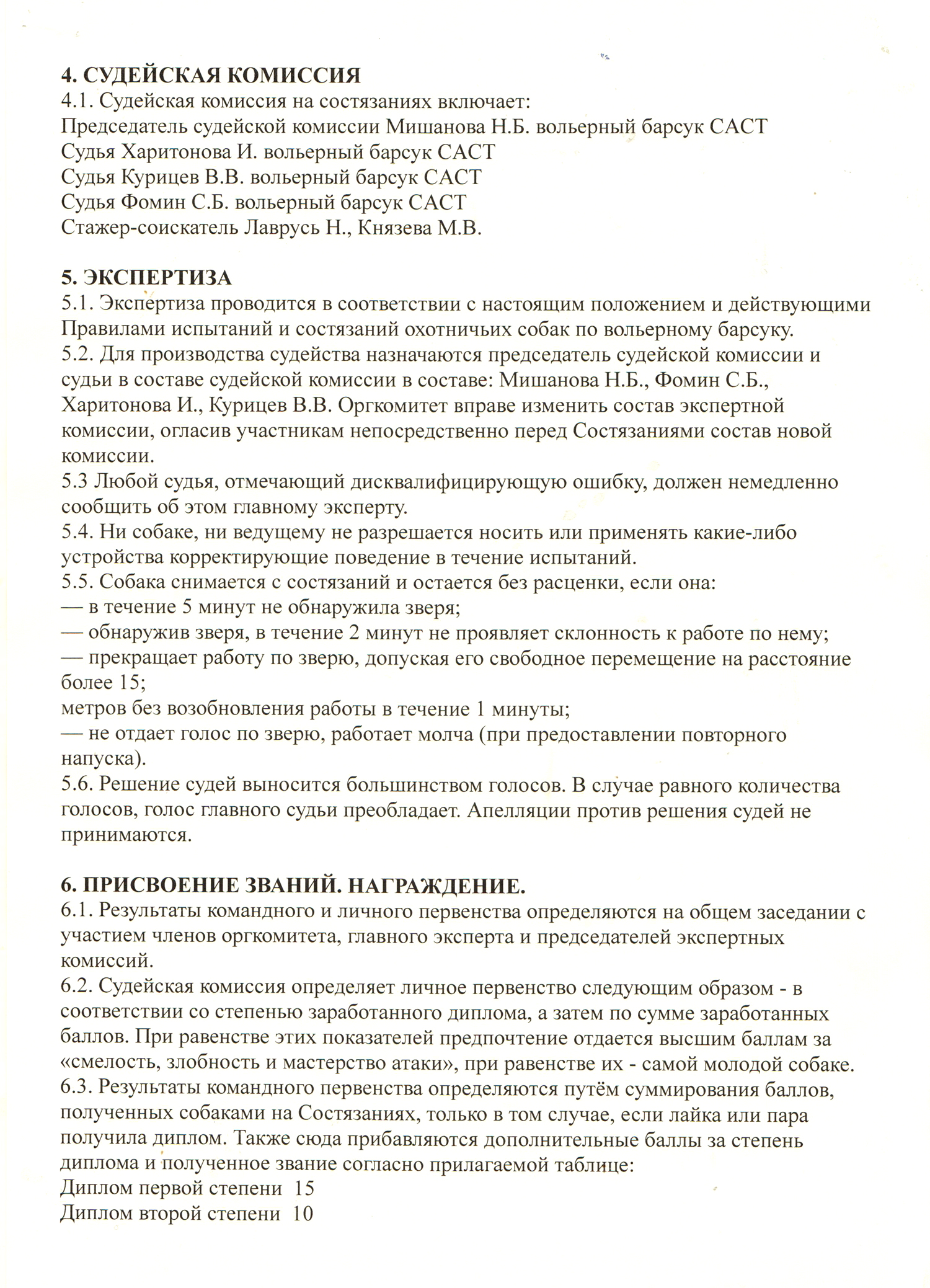 4. СУДЕЙСКАЯ КОМИССИЯ
4.1. Судейская комиссия на состязаниях включает:
Председатель судейской комиссии Мишанова Н.Б. вольерный барсук САСТ
Судья Харитонова И. вольерный барсук САСТ
Судья Курицев В.В. вольерный барсук САСТ
Судья Фомин С.Б. вольерный барсук САСТ
Стажер-соискатель Лаврусь Н., Князева М.В.

5. ЭКСПЕРТИЗА
5.1. Экспертиза проводится в соответствии с настоящим положением и действующими Правилами испытаний и состязаний охотничьих собак по вольерному барсуку.
5.2. Для производства судейства назначаются председатель судейской комиссии и судьи в составе судейской комиссии в составе: Мишанова Н.Б., Фомин С.Б., Харитонова И., Курицев В.В. Оргкомитет вправе изменить состав экспертной комиссии, огласив участникам непосредственно перед Состязаниями состав новой комиссии.
5.3 Любой судья, отмечающий дисквалифицирующую ошибку, должен немедленно сообщить об этом главному эксперту.
5.4. Ни собаке, ни ведущему не разрешается носить или применять какие-либо устройства корректирующие поведение в течение испытаний.
5.5. Собака снимается с состязаний и остается без расценки, если она:
— в течение 5 минут не обнаружила зверя;
— обнаружив зверя, в течение 2 минут не проявляет склонность к работе по нему;
— прекращает работу по зверю, допуская его свободное перемещение на расстояние более 15;
метров без возобновления работы в течение 1 минуты;
— не отдает голос по зверю, работает молча (при предоставлении повторного напуска).
5.6. Решение судей выносится большинством голосов. В случае равного количества голосов, голос главного судьи преобладает. Апелляции против решения судей не принимаются.

6. ПРИСВОЕНИЕ ЗВАНИЙ. НАГРАЖДЕНИЕ.
6.1. Результаты командного и личного первенства определяются на общем заседании с участием членов оргкомитета, главного эксперта и председателей экспертных комиссий.
6.2. Судейская комиссия определяет личное первенство следующим образом - в соответствии со степенью заработанного диплома, а затем по сумме заработанных баллов. При равенстве этих показателей предпочтение отдается высшим баллам за «смелость, злобность и мастерство атаки», при равенстве их - самой молодой собаке.
6.3. Результаты командного первенства определяются путём суммирования баллов, полученных собаками на Состязаниях, только в том случае, если лайка или пара получила диплом. Также сюда прибавляются дополнительные баллы за степень диплома и полученное звание согласно прилагаемой таблице:
Диплом первой степени 15
Диплом второй степени 10